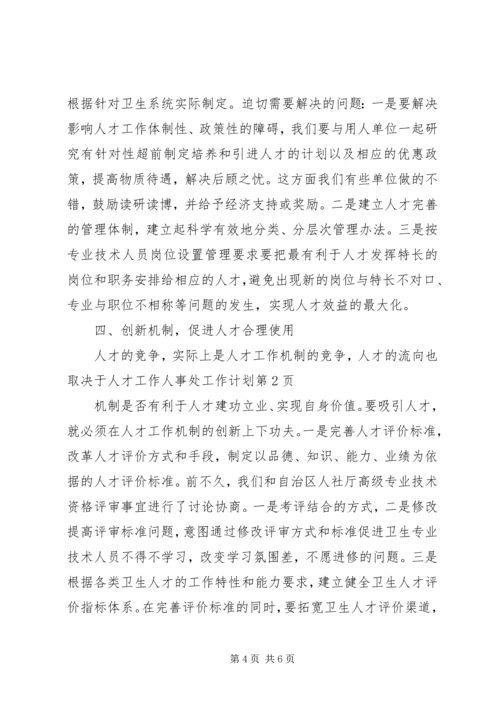 根据针对卫生系统实际制定。迫切需要解决的问题：一是要解决影响人才工作体制性、政策性的障碍，我们要与用人单位一起研究有针对性超前制定培养和引进人才的计划以及相应的优惠政策，提高物质待遇，解决后顾之忧。这方面我们有些单位做的不错，鼓励读研读博，并给予经济支持或奖励。二是建立人才完善的管理体制，建立起科学有效地分类、分层次管理办法。三是按专业技术人员岗位设置管理要求要把最有利于人才发挥特长的岗位和职务安排给相应的人才，避免出现新的岗位与特长不对口、专业与职位不相称等问题的发生，实现人才效益的最大化。

四、创新机制，促进人才合理使用

人才的竞争，实际上是人才工作机制的竞争，人才的流向也取决于人才工作人事处工作计划第2页

机制是否有利于人才建功立业、实现自身价值。要吸引人才，就必须在人才工作机制的创新上下功夫。一是完善人才评价标准，改革人才评价方式和手段，制定以品德、知识、能力、业绩为依据的人才评价标准。前不久，我们和自治区人社厅高级专业技术资格评审事宜进行了讨论协商。一是考评结合的方式，二是修改提高评审标准问题，意图通过修改评审方式和标准促进卫生专业技术人员不得不学习，改变学习氛围差，不愿进修的问题。三是根据各类卫生人才的工作特性和能力要求，建立健全卫生人才评价指标体系。在完善评价标准的同时，要拓宽卫生人才评价渠道，

第4页 共6页